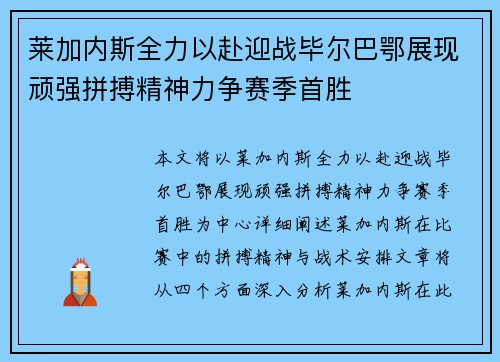 莱加内斯全力以赴迎战毕尔巴鄂展现顽强拼搏精神力争赛季首胜

本文将以莱加内斯全力以赴迎战毕尔巴鄂展现顽强拼搏精神力争赛季首胜为中心详细阐述莱加内斯在比赛中的拼搏精神与战术安排文章将从四个方面深入分析莱加内斯在此